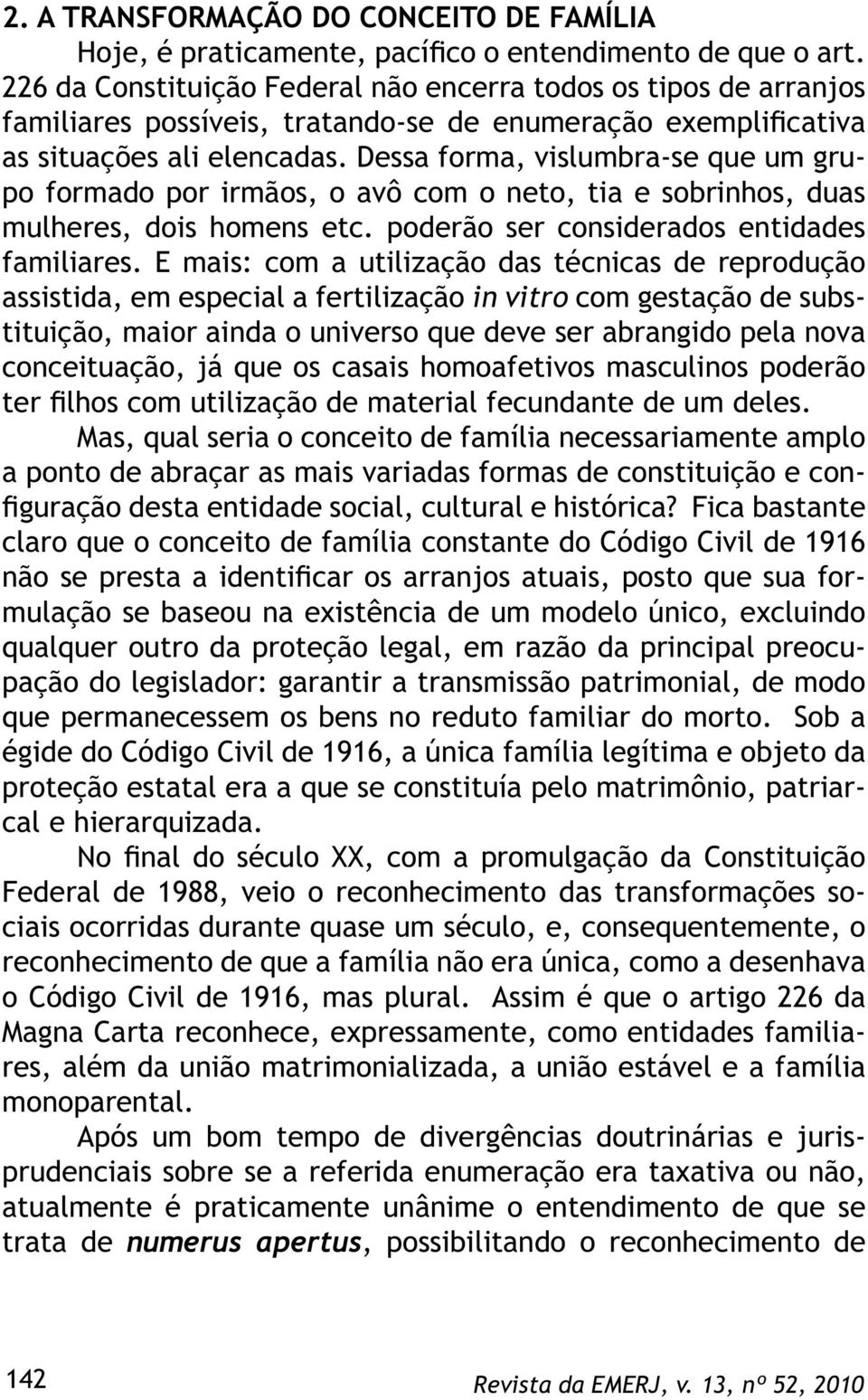 2. A TRANSFORMAÇÃO DO CONCEITO DE FAMÍLIA

Hoje, é praticamente, pacífico o entendimento de que o art. 226 da Constituição Federal não encerra todos os tipos de arranjos familiares possíveis, tratando-se de enumeração exemplificativa as situações ali elencadas. Dessa forma, vislumbra-se que um grupo formado por irmãos, o avô com o neto, tia e sobrinhos, duas mulheres, dois homens etc. poderão ser considerados entidades familiares. E mais: com a utilização das técnicas de reprodução assistida, em especial a fertilização in vitro com gestação de substituição, maior ainda o universo que deve ser abrangido pela nova conceituação, já que os casais homoafetivos masculinos poderão ter filhos com utilização de material fecundante de um deles.

Mas, qual seria o conceito de família necessariamente amplo a ponto de abraçar as mais variadas formas de constituição e configuração desta entidade social, cultural e histórica? Fica bastante claro que o conceito de família constante do Código Civil de 1916 não se presta a identificar os arranjos atuais, posto que sua formulação se baseou na existência de um modelo único, excluindo qualquer outro da proteção legal, em razão da principal preocupação do legislador: garantir a transmissão patrimonial, de modo que permanecessem os bens no reduto familiar do morto. Sob a égide do Código Civil de 1916, a única família legítima e objeto da proteção estatal era a que se constituía pelo matrimônio, patriarcal e hierarquizada.

No final do século XX, com a promulgação da Constituição Federal de 1988, veio o reconhecimento das transformações sociais ocorridas durante quase um século, e, consequentemente, o reconhecimento de que a família não era única, como a desenhava o Código Civil de 1916, mas plural. Assim é que o artigo 226 da Magna Carta reconhece, expressamente, como entidades familiares, além da união matrimonializada, a união estável e a família monoparental.

Após um bom tempo de divergências doutrinárias e jurisprudenciais sobre se a referida enumeração era taxativa ou não, atualmente é praticamente unânime o entendimento de que se trata de numerus apertus, possibilitando o reconhecimento de

142

Revista da EMERJ, v. 13, nº 52, 2010